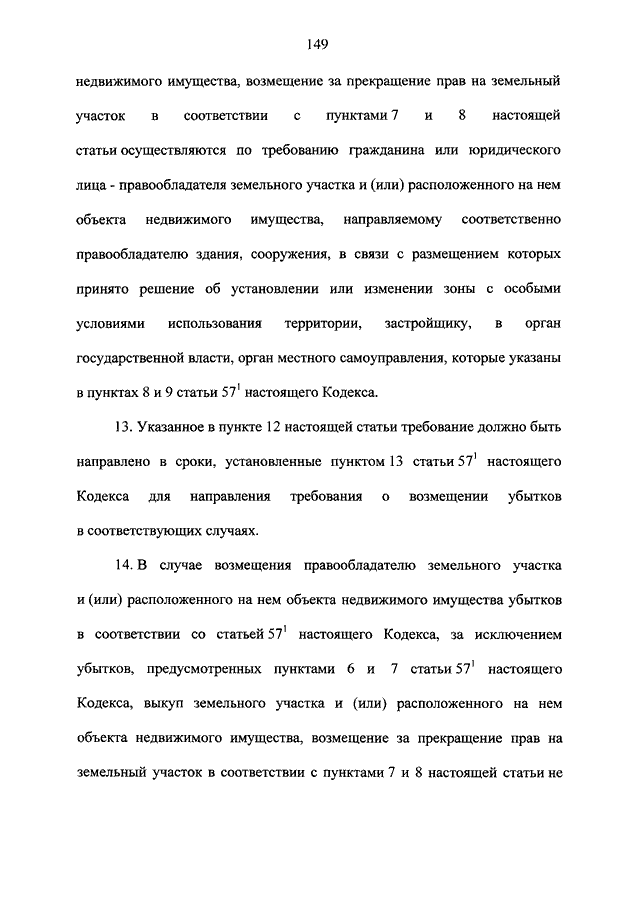 149

недвижимого имущества, возмещение за прекращение прав на земельный участок в соответствии с пунктами 7 и 8 настоящей статьи осуществляются по требованию гражданина или юридического лица - правообладателя земельного участка и (или) расположенного на нем объекта недвижимого имущества, направляемому соответственно правообладателю здания, сооружения, в связи с размещением которых принято решение об установлении или изменении зоны с особыми условиями использования территории, застройщику, в орган государственной власти, орган местного самоуправления, которые указаны в пунктах 8 и 9 статьи $57^1$ настоящего Кодекса.

13. Указанное в пункте 12 настоящей статьи требование должно быть направлено в сроки, установленные пунктом 13 статьи $57^1$ настоящего Кодекса для направления требования о возмещении убытков в соответствующих случаях.

14. В случае возмещения правообладателю земельного участка и (или) расположенного на нем объекта недвижимого имущества убытков в соответствии со статьей $57^1$ настоящего Кодекса, за исключением убытков, предусмотренных пунктами 6 и 7 статьи $57^1$ настоящего Кодекса, выкуп земельного участка и (или) расположенного на нем объекта недвижимого имущества, возмещение за прекращение прав на земельный участок в соответствии с пунктами 7 и 8 настоящей статьи не